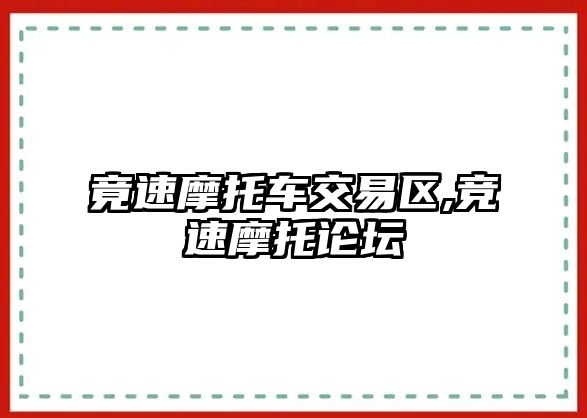 竞速摩托车交易区,竞速摩托论坛